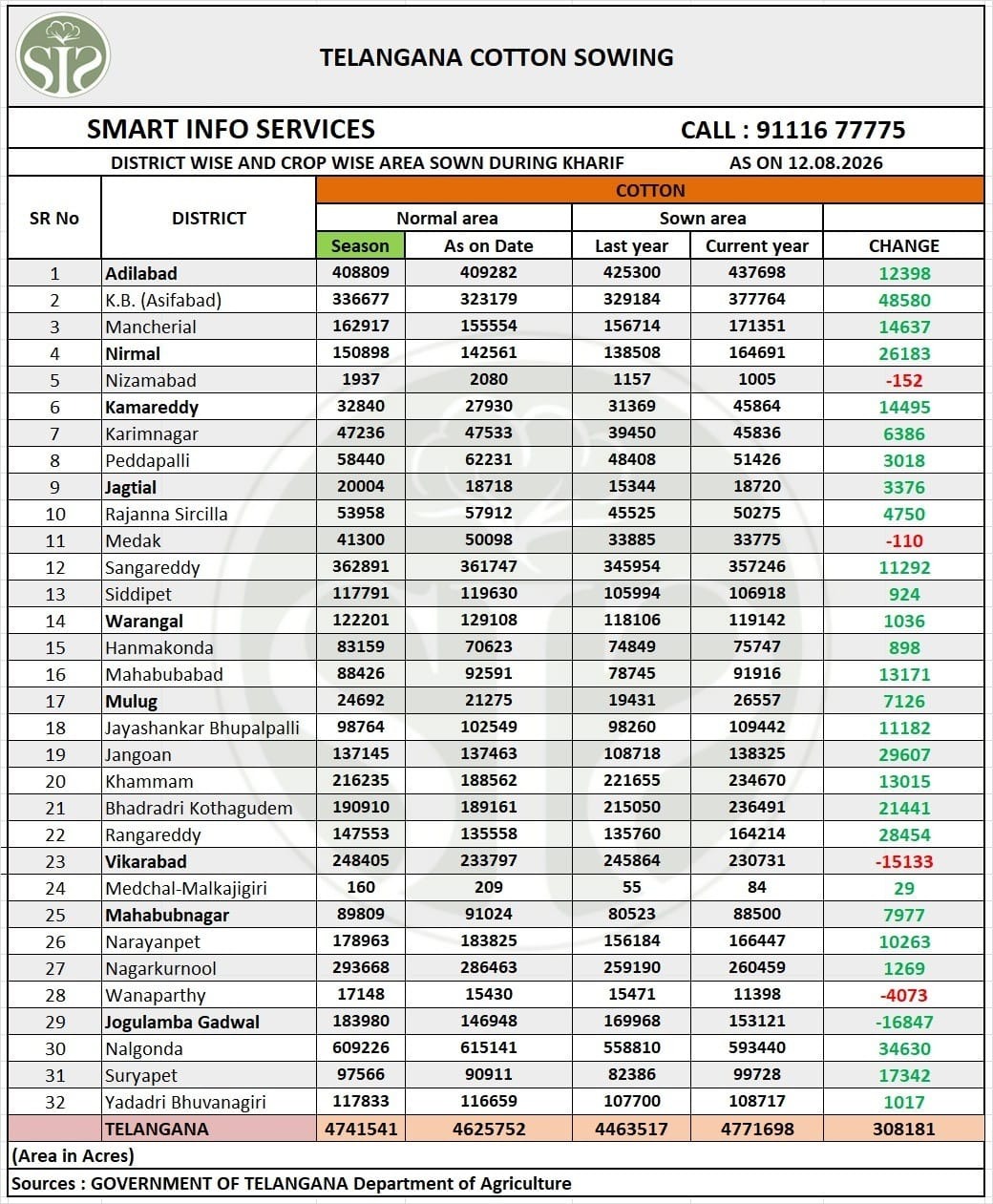 TELANGANA COTTON SOWING

SMART INFO SERVICES    CALL : 91116 77775

DISTRICT WISE AND CROP WISE AREA SOWN DURING KHARIF    AS ON 12.08.2026

| SR No | DISTRICT | COTTON | | | | |
|---|---|---|---|---|---|---|
| | | Normal area | | Sown area | | |
| | | Season | As on Date | Last year | Current year | CHANGE |
| 1 | Adilabad | 408809 | 409282 | 425300 | 437698 | 12398 |
| 2 | K.B. (Asifabad) | 336677 | 323179 | 329184 | 377764 | 48580 |
| 3 | Mancherial | 162917 | 155554 | 156714 | 171351 | 14637 |
| 4 | Nirmal | 150898 | 142561 | 138508 | 164691 | 26183 |
| 5 | Nizamabad | 1937 | 2080 | 1157 | 1005 | -152 |
| 6 | Kamareddy | 32840 | 27930 | 31369 | 45864 | 14495 |
| 7 | Karimnagar | 47236 | 47533 | 39450 | 45836 | 6386 |
| 8 | Peddapalli | 58440 | 62231 | 48408 | 51426 | 3018 |
| 9 | Jagtial | 20004 | 18718 | 15344 | 18720 | 3376 |
| 10 | Rajanna Sircilla | 53958 | 57912 | 45525 | 50275 | 4750 |
| 11 | Medak | 41300 | 50098 | 33885 | 33775 | -110 |
| 12 | Sangareddy | 362891 | 361747 | 345954 | 357246 | 11292 |
| 13 | Siddipet | 117791 | 119630 | 105994 | 106918 | 924 |
| 14 | Warangal | 122201 | 129108 | 118106 | 119142 | 1036 |
| 15 | Hanmakonda | 83159 | 70623 | 74849 | 75747 | 898 |
| 16 | Mahabubabad | 88426 | 92591 | 78745 | 91916 | 13171 |
| 17 | Mulug | 24692 | 21275 | 19431 | 26557 | 7126 |
| 18 | Jayashankar Bhupalpalli | 98764 | 102549 | 98260 | 109442 | 11182 |
| 19 | Jangoan | 137145 | 137463 | 108718 | 138325 | 29607 |
| 20 | Khammam | 216235 | 188562 | 221655 | 234670 | 13015 |
| 21 | Bhadradri Kothagudem | 190910 | 189161 | 215050 | 236491 | 21441 |
| 22 | Rangareddy | 147553 | 135558 | 135760 | 164214 | 28454 |
| 23 | Vikarabad | 248405 | 233797 | 245864 | 230731 | -15133 |
| 24 | Medchal-Malkajigiri | 160 | 209 | 55 | 84 | 29 |
| 25 | Mahabubnagar | 89809 | 91024 | 80523 | 88500 | 7977 |
| 26 | Narayanpet | 178963 | 183825 | 156184 | 166447 | 10263 |
| 27 | Nagarkurnool | 293668 | 286463 | 259190 | 260459 | 1269 |
| 28 | Wanaparthy | 17148 | 15430 | 15471 | 11398 | -4073 |
| 29 | Jogulamba Gadwal | 183980 | 146948 | 169968 | 153121 | -16847 |
| 30 | Nalgonda | 609226 | 615141 | 558810 | 593440 | 34630 |
| 31 | Suryapet | 97566 | 90911 | 82386 | 99728 | 17342 |
| 32 | Yadadri Bhuvanagiri | 117833 | 116659 | 107700 | 108717 | 1017 |
| | TELANGANA | 4741541 | 4625752 | 4463517 | 4771698 | 308181 |

(Area in Acres)

Sources : GOVERNMENT OF TELANGANA Department of Agriculture